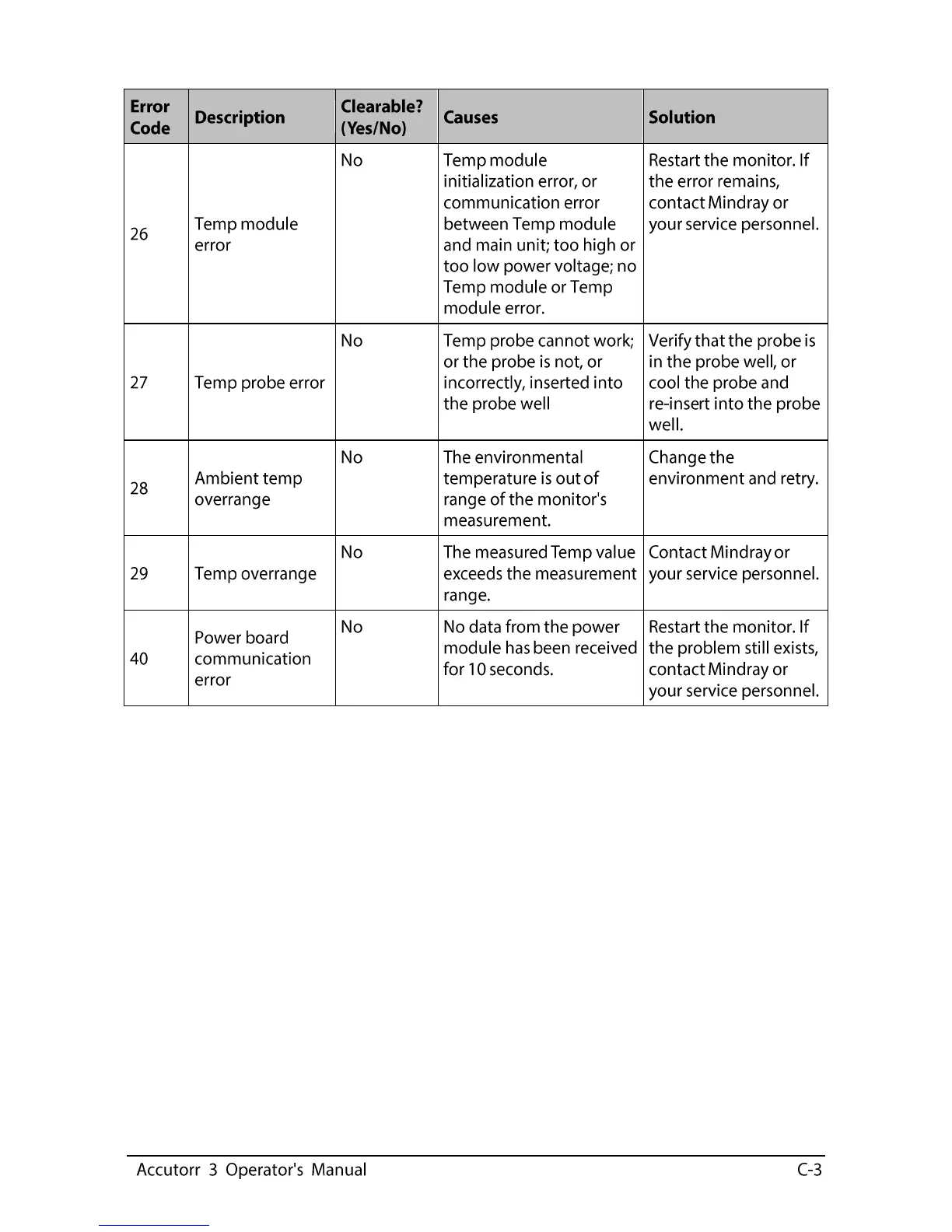 | Error Code | Description | Clearable? (Yes/No) | Causes | Solution |
|---|---|---|---|---|
| 26 | Temp module error | No | Temp module initialization error, or communication error between Temp module and main unit; too high or too low power voltage; no Temp module or Temp module error. | Restart the monitor. If the error remains, contact Mindray or your service personnel. |
| 27 | Temp probe error | No | Temp probe cannot work; or the probe is not, or incorrectly, inserted into the probe well | Verify that the probe is in the probe well, or cool the probe and re-insert into the probe well. |
| 28 | Ambient temp overrange | No | The environmental temperature is out of range of the monitor's measurement. | Change the environment and retry. |
| 29 | Temp overrange | No | The measured Temp value exceeds the measurement range. | Contact Mindray or your service personnel. |
| 40 | Power board communication error | No | No data from the power module has been received for 10 seconds. | Restart the monitor. If the problem still exists, contact Mindray or your service personnel. |

Accutorr 3 Operator's Manual C-3